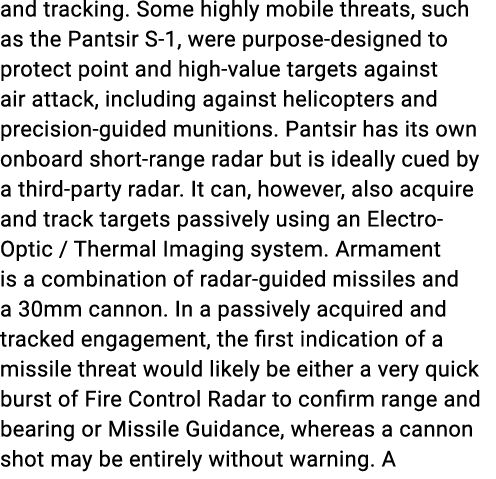 and tracking. Some highly mobile threats, such as the Pantsir S-1, were purpose-designed to protect point and high-value targets against air attack, including against helicopters and precision-guided munitions. Pantsir has its own onboard short-range radar but is ideally cued by a third-party radar. It can, however, also acquire and track targets passively using an Electro-Optic / Thermal Imaging system. Armament is a combination of radar-guided missiles and a 30mm cannon. In a passively acquired and tracked engagement, the first indication of a missile threat would likely be either a very quick burst of Fire Control Radar to confirm range and bearing or Missile Guidance, whereas a cannon shot may be entirely without warning. A